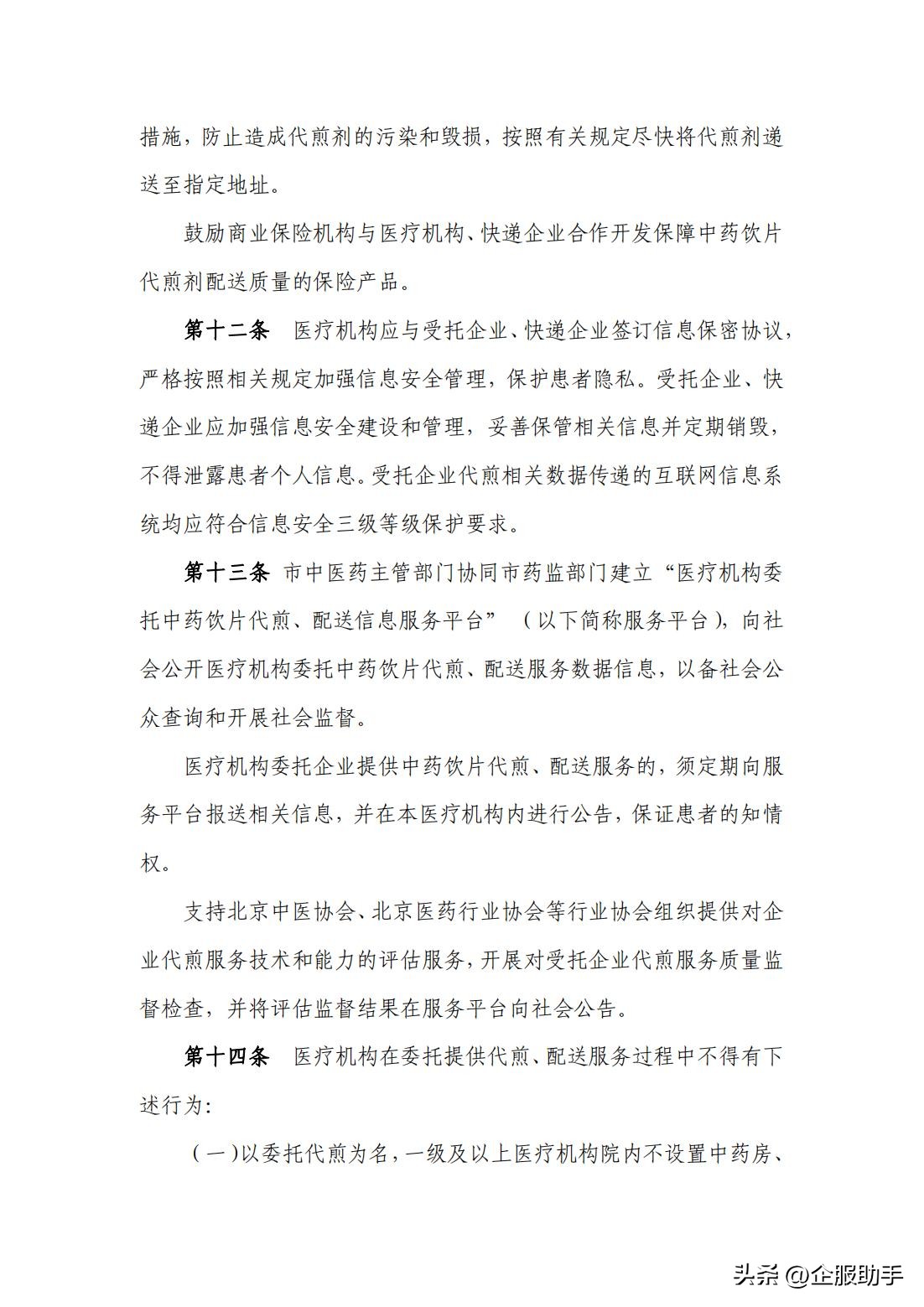 措施，防止造成代煎剂的污染和毁损，按照有关规定尽快将代煎剂递送至指定地址。

鼓励商业保险机构与医疗机构、快递企业合作开发保障中药饮片代煎剂配送质量的保险产品。

第十二条 医疗机构应与受托企业、快递企业签订信息保密协议，严格按照相关规定加强信息安全管理，保护患者隐私。受托企业、快递企业应加强信息安全建设和管理，妥善保管相关信息并定期销毁，不得泄露患者个人信息。受托企业代煎相关数据传递的互联网信息系统均应符合信息安全三级等级保护要求。

第十三条 市中医药主管部门协同市药监部门建立“医疗机构委托中药饮片代煎、配送信息服务平台”（以下简称服务平台），向社会公开医疗机构委托中药饮片代煎、配送服务数据信息，以备社会公众查询和开展社会监督。

医疗机构委托企业提供中药饮片代煎、配送服务的，须定期向服务平台报送相关信息，并在本医疗机构内进行公告，保证患者的知情权。

支持北京中医协会、北京医药行业协会等行业协会组织提供对企业代煎服务技术和能力的评估服务，开展对受托企业代煎服务质量监督检查，并将评估监督结果在服务平台向社会公告。

第十四条 医疗机构在委托提供代煎、配送服务过程中不得有下述行为：

（一）以委托代煎为名，一级及以上医疗机构院内不设置中药房、

头条 @企服助手